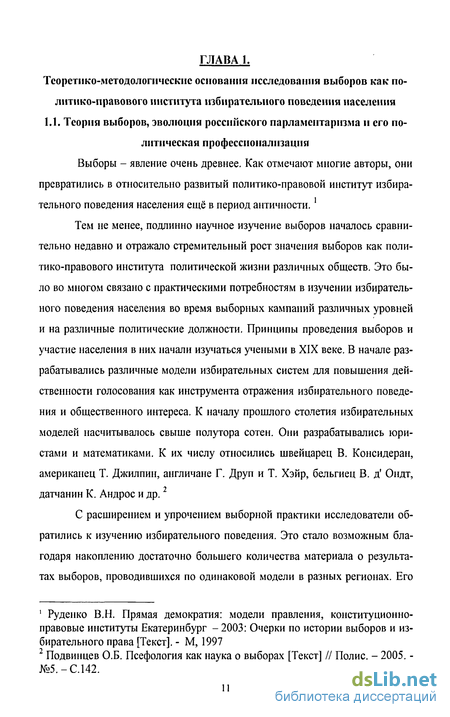 ГЛАВА 1.

Теоретико-методологические основания исследования выборов как политико-правового института избирательного поведения населения

1.1. Теория выборов, эволюция российского парламентаризма и его политическая профессионализация

Выборы – явление очень древнее. Как отмечают многие авторы, они превратились в относительно развитый политико-правовой институт избирательного поведения населения ещё в период античности. $^1$

Тем не менее, подлинно научное изучение выборов началось сравнительно недавно и отражало стремительный рост значения выборов как политико-правового института политической жизни различных обществ. Это было во многом связано с практическими потребностям в изучении избирательного поведения населения во время выборных кампаний различных уровней и на различные политические должности. Принципы проведения выборов и участие населения в них начали изучаться учеными в XIX веке. В начале разрабатывались различные модели избирательных систем для повышения действенности голосования как инструмента отражения избирательного поведения и общественного интереса. К началу прошлого столетия избирательных моделей насчитывалось свыше полутора сотен. Они разрабатывались юристами и математиками. К их числу относились швейцарец В. Консидеран, американец Т. Джилпин, англичане Г. Друп и Т. Хэйр, бельгиец В. д' Ондт, датчанин К. Андрос и др. $^2$

С расширением и упрочением выборной практики исследователи обратились к изучению избирательного поведения. Это стало возможным благодаря накоплению достаточно большего количества материала о результатах выборов, проводившихся по одинаковой модели в разных регионах. Его

$^1$ Руденко В.Н. Прямая демократия: модели правления, конституционно-правовые институты Екатеринбург – 2003: Очерки по истории выборов и избирательного права [Текст]. - М, 1997

$^2$ Подвинцев О.Б. Псефология как наука о выборах [Текст] // Полис. – 2005. - №5. – С.142.

11

dsLib.net
библиотека диссертаций